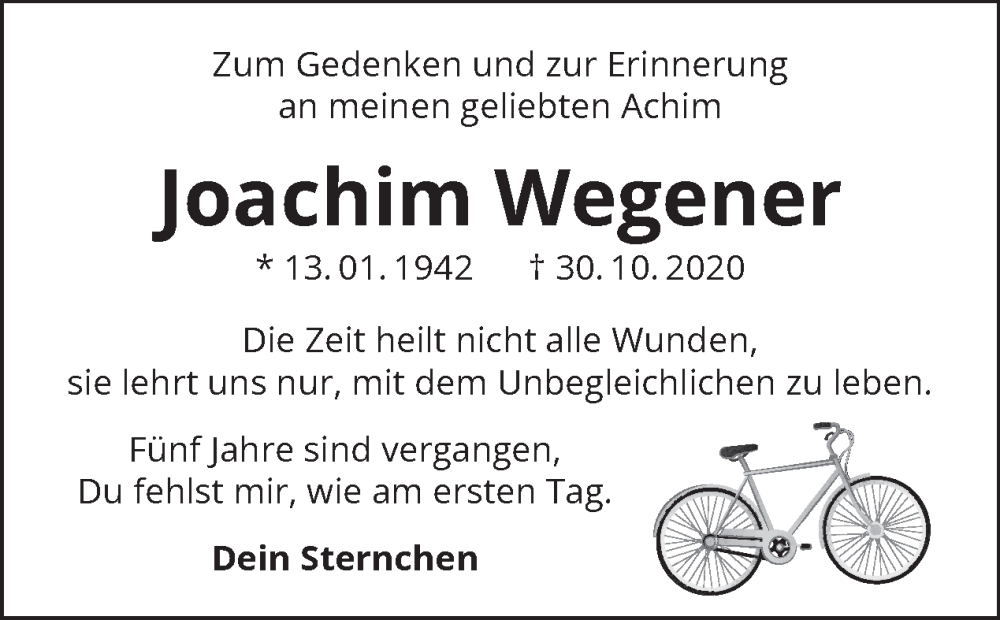 Zum Gedenken und zur Erinnerung
an meinen geliebten Achim

Joachim Wegener

* 13. 01. 1942 † 30. 10. 2020

Die Zeit heilt nicht alle Wunden,
sie lehrt uns nur, mit dem Unbegleichlichen zu leben.

Fünf Jahre sind vergangen,
Du fehlst mir, wie am ersten Tag.

Dein Sternchen